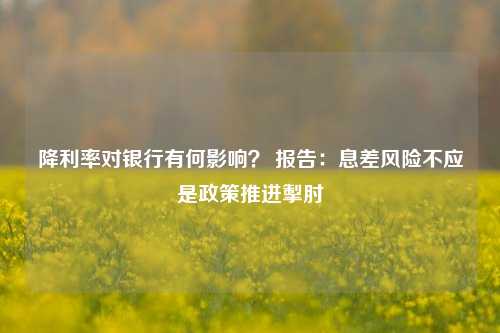 降利率对银行有何影响？ 报告：息差风险不应是政策推进掣肘